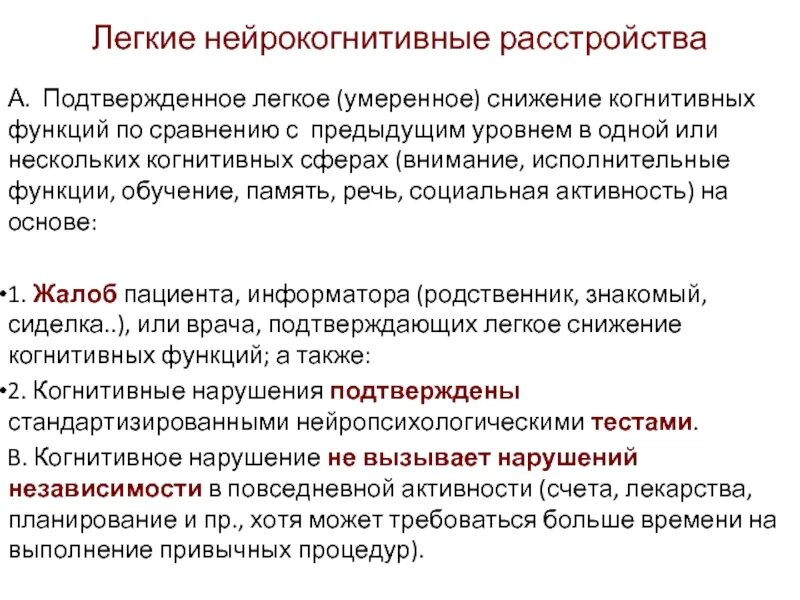 Легкие нейрокогнитивные расстройства

А. Подтвержденное легкое (умеренное) снижение когнитивных функций по сравнению с предыдущим уровнем в одной или нескольких когнитивных сферах (внимание, исполнительные функции, обучение, память, речь, социальная активность) на основе:

•1. Жалоб пациента, информатора (родственник, знакомый, сиделка..), или врача, подтверждающих легкое снижение когнитивных функций; а также:

•2. Когнитивные нарушения подтверждены стандартизированными нейропсихологическими тестами.

В. Когнитивное нарушение не вызывает нарушений независимости в повседневной активности (счета, лекарства, планирование и пр., хотя может требоваться больше времени на выполнение привычных процедур).